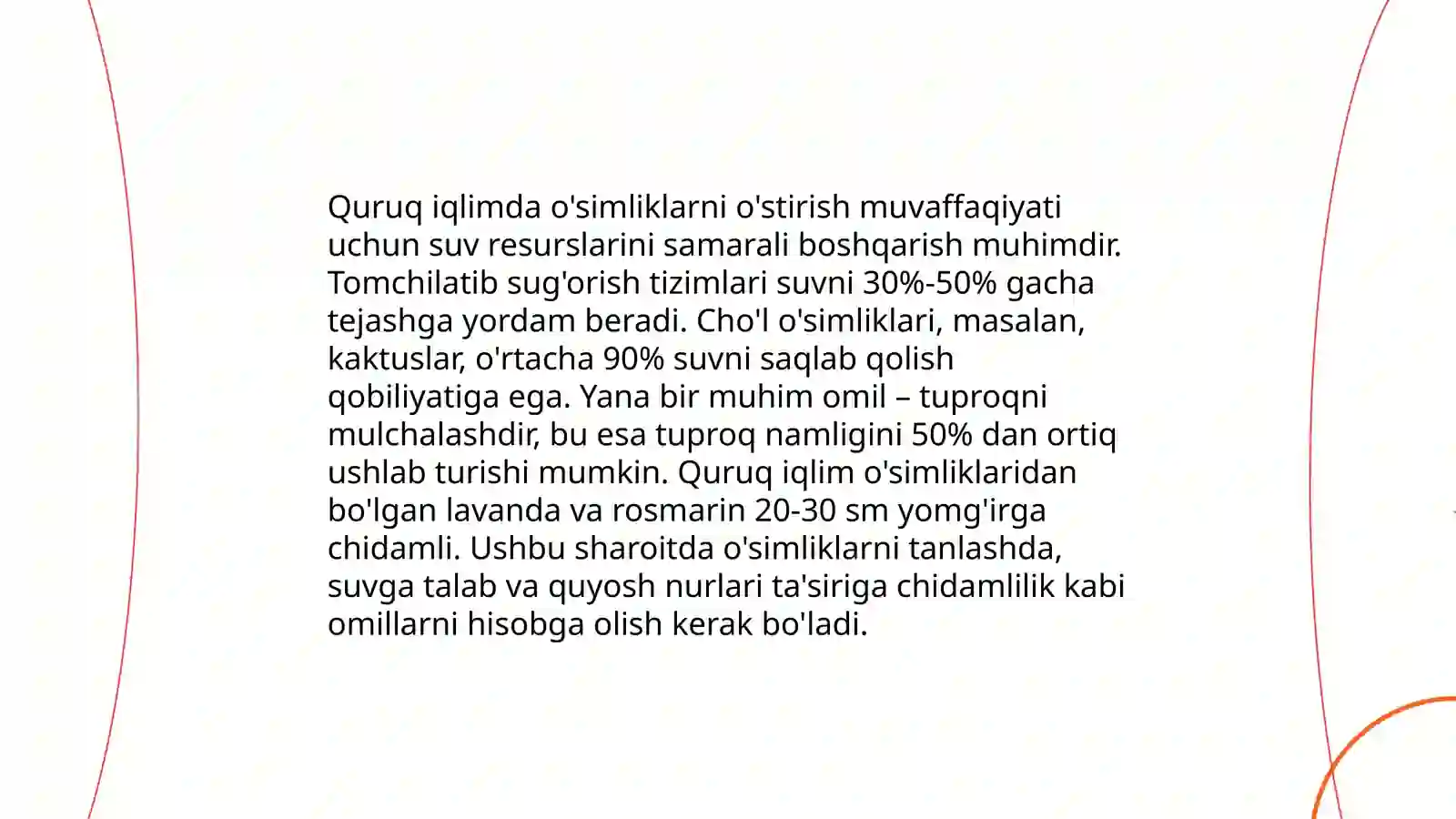 Quruq iqlimda o'simliklarni o'stirish muvaffaqiyati uchun suv resurslarini samarali boshqarish muhimdir. Tomchilatib sug'orish tizimlari suvni 30%-50% gacha tejashga yordam beradi. Cho'l o'simliklari, masalan, kaktuslar, o'rtacha 90% suvni saqlab qolish qobiliyatiga ega. Yana bir muhim omil – tuproqni mulchalashdir, bu esa tuproq namligini 50% dan ortiq ushlab turishi mumkin. Quruq iqlim o'simliklaridan bo'lgan lavanda va rosmarin 20-30 sm yomg'irga chidamli. Ushbu sharoitda o'simliklarni tanlashda, suvga talab va quyosh nurlari ta'siriga chidamlilik kabi omillarni hisobga olish kerak bo'ladi.